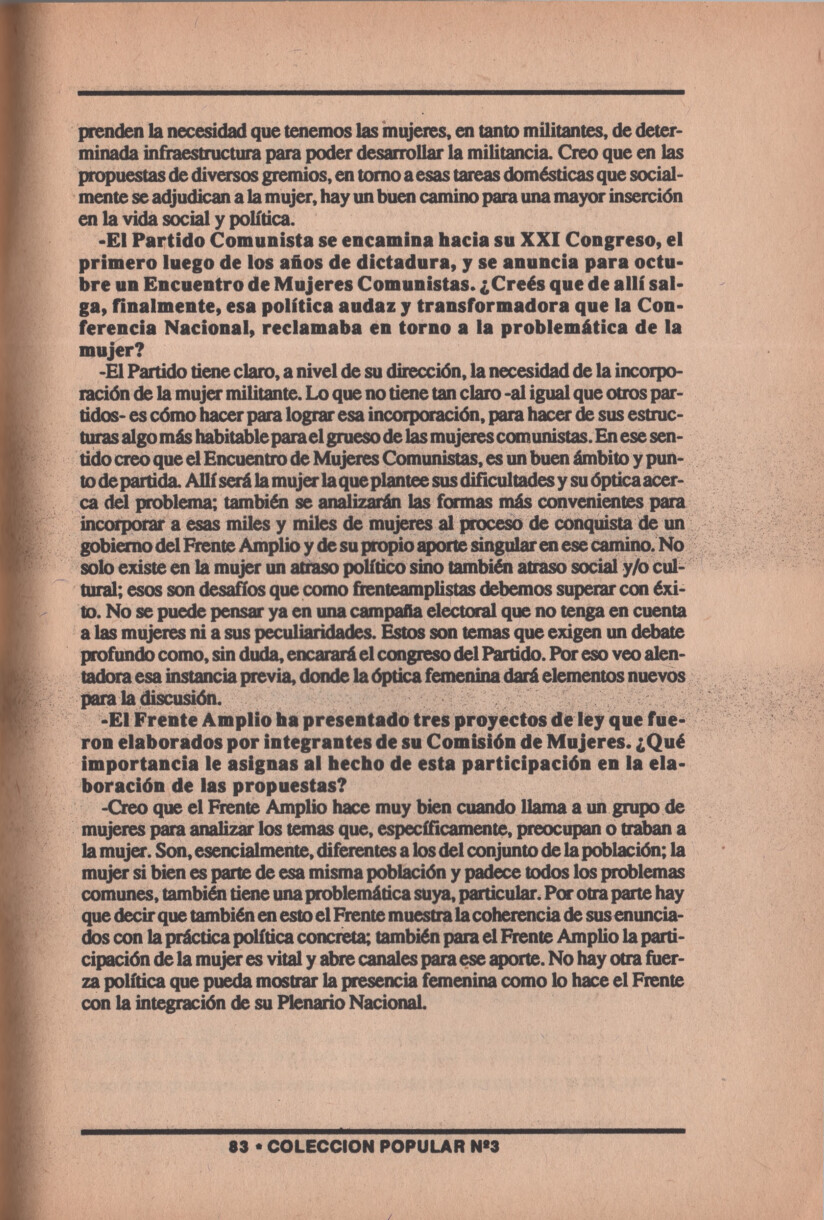 prenden la necesidad que tenemos las mujeres, en tanto militantes, de determinada infraestructura para poder desarrollar la militancia. Creo que en las propuestas de diversos gremios, en torno a esas tareas domésticas que socialmente se adjudican a la mujer, hay un buen camino para una mayor inserción en la vida social y política.

-El Partido Comunista se encamina hacia su XXI Congreso, el primero luego de los años de dictadura, y se anuncia para octubre un Encuentro de Mujeres Comunistas. ¿Creés que de allí salga, finalmente, esa política audaz y transformadora que la Conferencia Nacional, reclamaba en torno a la problemática de la mujer?

-El Partido tiene claro, a nivel de su dirección, la necesidad de la incorporación de la mujer militante. Lo que no tiene tan claro -al igual que otros partidos- es cómo hacer para lograr esa incorporación, para hacer de sus estructuras algo más habitable para el grueso de las mujeres comunistas. En ese sentido creo que el Encuentro de Mujeres Comunistas, es un buen ámbito y punto de partida. Allí será la mujer la que plantee sus dificultades y su óptica acerca del problema; también se analizarán las formas más convenientes para incorporar a esas miles y miles de mujeres al proceso de conquista de un gobierno del Frente Amplio y de su propio aporte singular en ese camino. No solo existe en la mujer un atraso político sino también atraso social y/o cultural; esos son desafíos que como frenteamplistas debemos superar con éxito. No se puede pensar ya en una campaña electoral que no tenga en cuenta a las mujeres ni a sus peculiaridades. Estos son temas que exigen un debate profundo como, sin duda, encarará el congreso del Partido. Por eso veo alentadora esa instancia previa, donde la óptica femenina dará elementos nuevos para la discusión.

-El Frente Amplio ha presentado tres proyectos de ley que fueron elaborados por integrantes de su Comisión de Mujeres. ¿Qué importancia le asignas al hecho de esta participación en la elaboración de las propuestas?

-Creo que el Frente Amplio hace muy bien cuando llama a un grupo de mujeres para analizar los temas que, específicamente, preocupan o traban a la mujer. Son, esencialmente, diferentes a los del conjunto de la población; la mujer si bien es parte de esa misma población y padece todos los problemas comunes, también tiene una problemática suya, particular. Por otra parte hay que decir que también en esto el Frente muestra la coherencia de sus enunciados con la práctica política concreta; también para el Frente Amplio la participación de la mujer es vital y abre canales para ese aporte. No hay otra fuerza política que pueda mostrar la presencia femenina como lo hace el Frente con la integración de su Plenario Nacional.

83 • COLECCION POPULAR Nº3